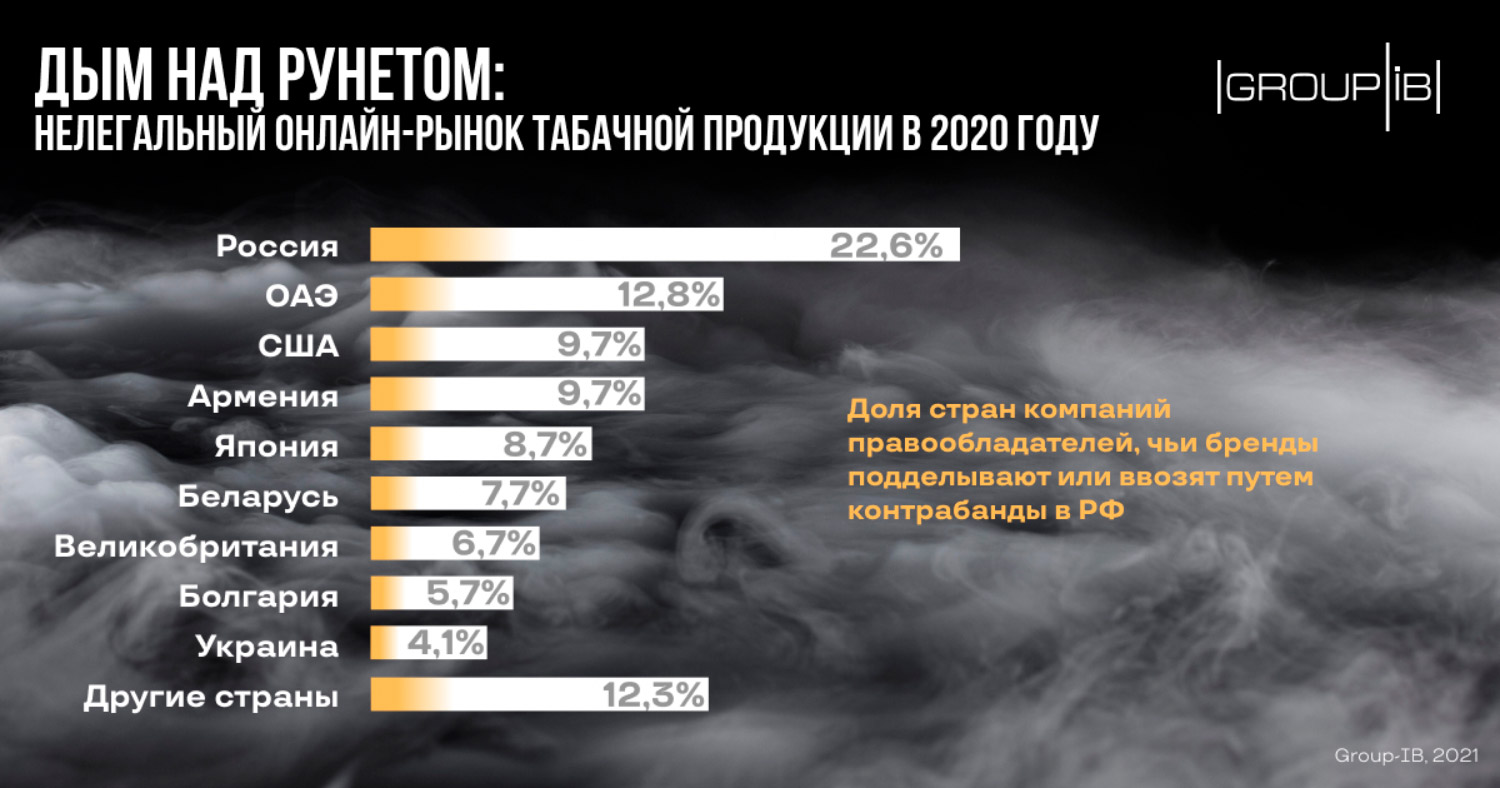 ДЫМ НАД РУНЕТОМ:
НЕЛЕГАЛЬНЫЙ ОНЛАЙН-РЫНОК ТАБАЧНОЙ ПРОДУКЦИИ В 2020 ГОДУ

GROUP|IB

Россия 22,6%
ОАЭ 12,8%
США 9,7%
Армения 9,7%
Япония 8,7%
Беларусь 7,7%
Великобритания 6,7%
Болгария 5,7%
Украина 4,1%
Другие страны 12,3%

Доля стран компаний правообладателей, чьи бренды подделывают или ввозят путем контрабанды в РФ

Group-IB, 2021